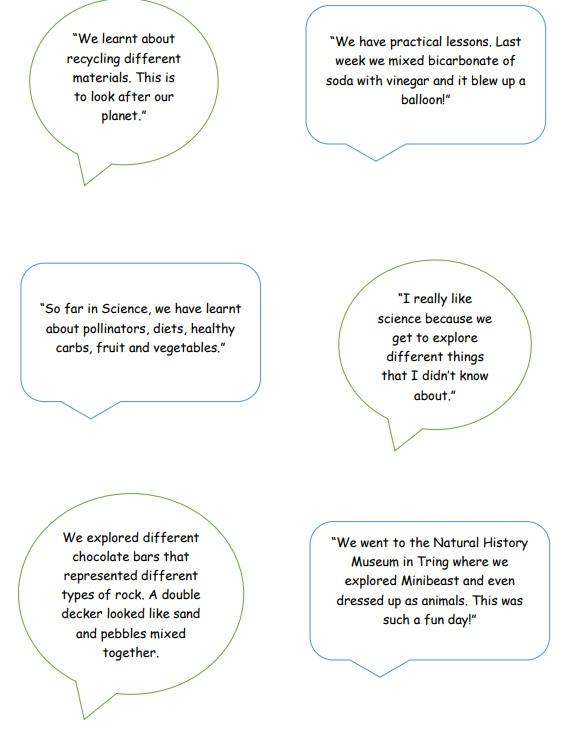 "We learnt about recycling different materials. This is to look after our planet."

"We have practical lessons. Last week we mixed bicarbonate of soda with vinegar and it blew up a balloon!"

"So far in Science, we have learnt about pollinators, diets, healthy carbs, fruit and vegetables."

"I really like science because we get to explore different things that I didn't know about."

We explored different chocolate bars that represented different types of rock. A double decker looked like sand and pebbles mixed together.

"We went to the Natural History Museum in Tring where we explored Minibeast and even dressed up as animals. This was such a fun day!"